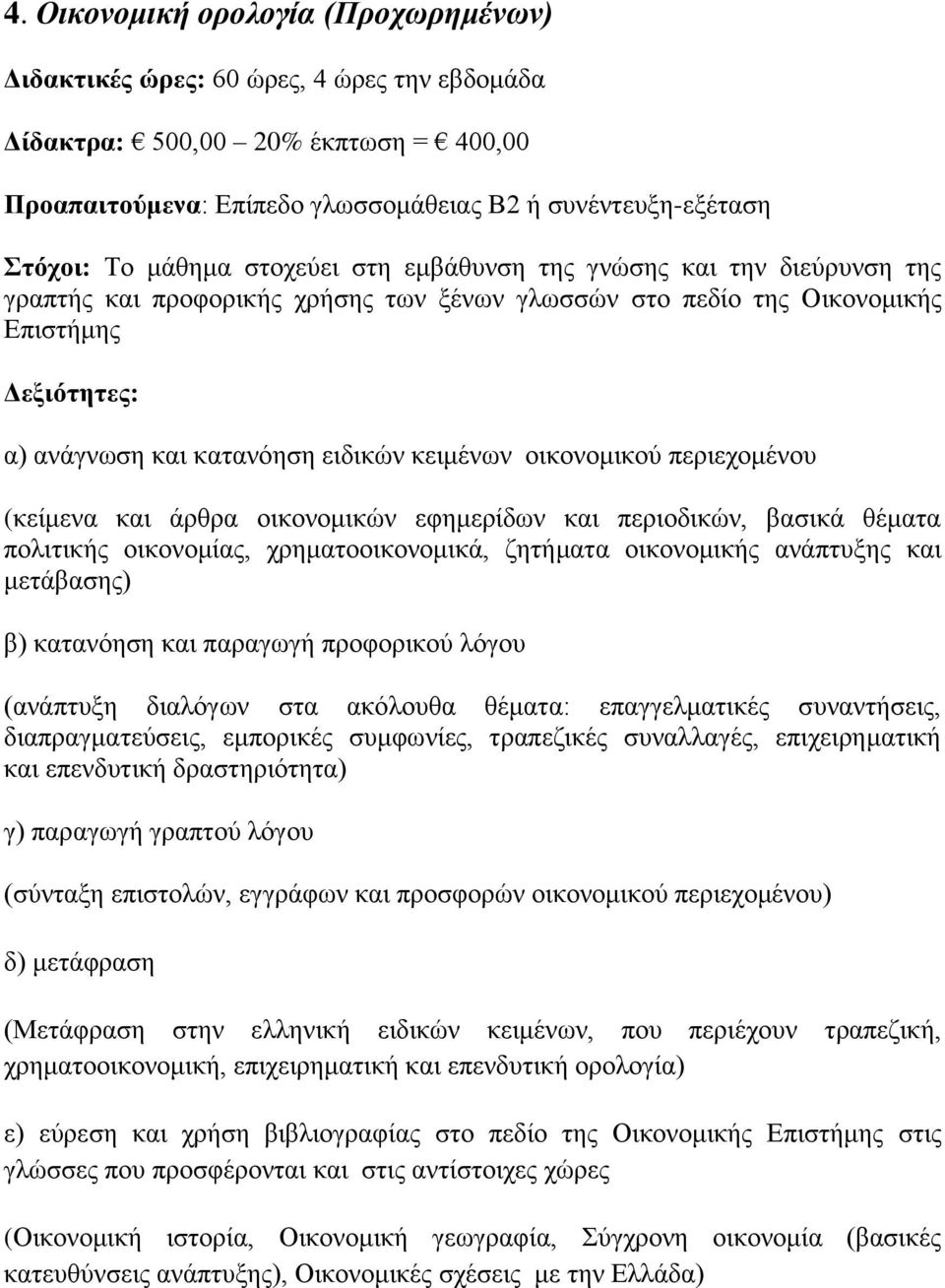 4. Οικονομική ορολογία (Προχωρημένων)

Διδακτικές ώρες: 60 ώρες, 4 ώρες την εβδομάδα

Δίδακτρα: € 500,00 – 20% έκπτωση = € 400,00

Προαπαιτούμενα: Επίπεδο γλωσσομάθειας Β2 ή συνέντευξη-εξέταση

Στόχοι: Το μάθημα στοχεύει στη εμβάθυνση της γνώσης και την διεύρυνση της γραπτής και προφορικής χρήσης των ξένων γλωσσών στο πεδίο της Οικονομικής Επιστήμης

Δεξιότητες:

α) ανάγνωση και κατανόηση ειδικών κειμένων οικονομικού περιεχομένου

(κείμενα και άρθρα οικονομικών εφημερίδων και περιοδικών, βασικά θέματα πολιτικής οικονομίας, χρηματοοικονομικά, ζητήματα οικονομικής ανάπτυξης και μετάβασης)

β) κατανόηση και παραγωγή προφορικού λόγου

(ανάπτυξη διαλόγων στα ακόλουθα θέματα: επαγγελματικές συναντήσεις, διαπραγματεύσεις, εμπορικές συμφωνίες, τραπεζικές συναλλαγές, επιχειρηματική και επενδυτική δραστηριότητα)

γ) παραγωγή γραπτού λόγου

(σύνταξη επιστολών, εγγράφων και προσφορών οικονομικού περιεχομένου)

δ) μετάφραση

(Μετάφραση στην ελληνική ειδικών κειμένων, που περιέχουν τραπεζική, χρηματοοικονομική, επιχειρηματική και επενδυτική ορολογία)

ε) εύρεση και χρήση βιβλιογραφίας στο πεδίο της Οικονομικής Επιστήμης στις γλώσσες που προσφέρονται και στις αντίστοιχες χώρες

(Οικονομική ιστορία, Οικονομική γεωγραφία, Σύγχρονη οικονομία (βασικές κατευθύνσεις ανάπτυξης), Οικονομικές σχέσεις με την Ελλάδα)